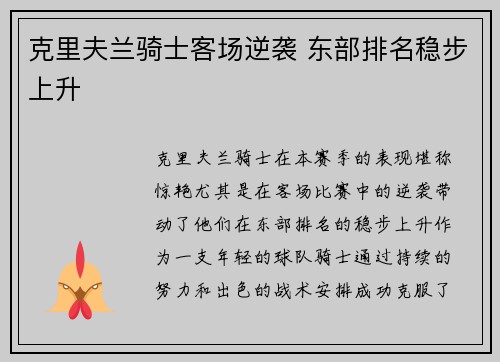 克里夫兰骑士客场逆袭 东部排名稳步上升

克里夫兰骑士在本赛季的表现堪称惊艳尤其是在客场比赛中的逆袭带动了他们在东部排名的稳步上升作为一支年轻的球队骑士通过持续的努力和出色的战术安排成功克服了